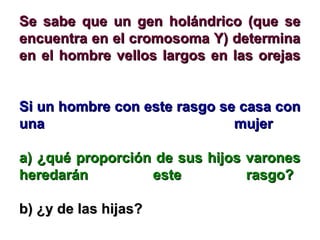 Se sabe que un gen holándrico (que se encuentra en el cromosoma Y) determina en el hombre vellos largos en las orejas

Si un hombre con este rasgo se casa con una mujer

a) ¿qué proporción de sus hijos varones heredarán este rasgo?

b) ¿y de las hijas?